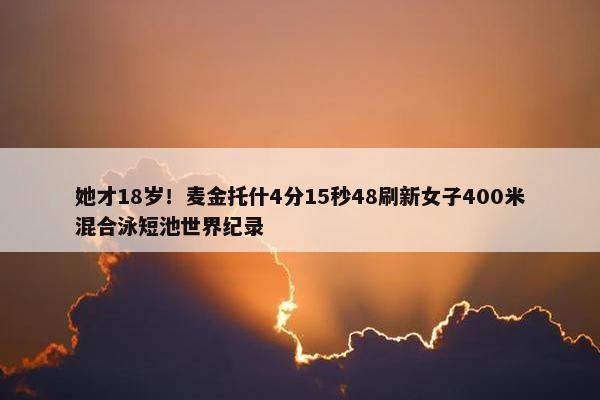 她才18岁！麦金托什4分15秒48刷新女子400米混合泳短池世界纪录